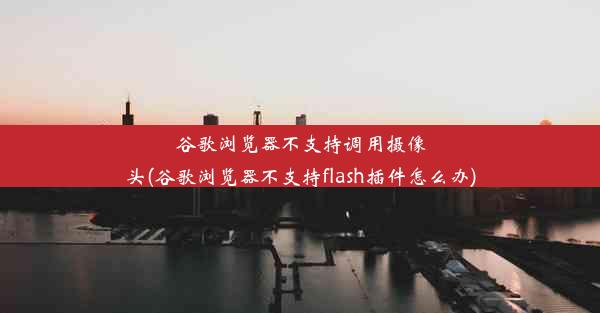 谷歌浏览器不支持调用摄像头(谷歌浏览器不支持flash插件怎么办)